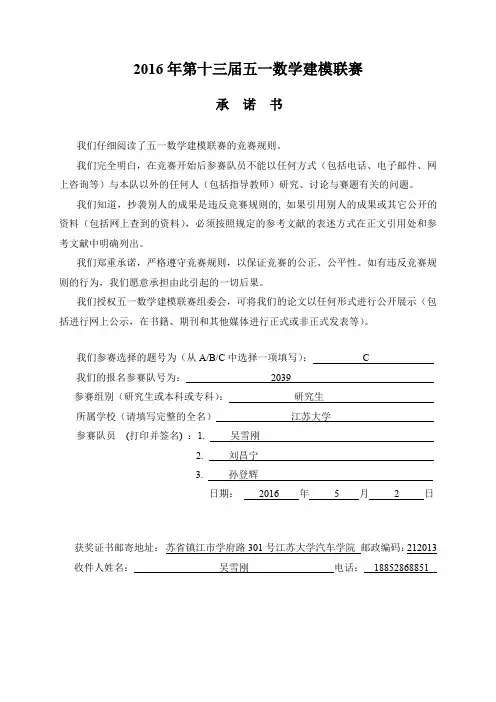 2016 年第十三届五一数学建模联赛

承 诺 书

我们仔细阅读了五一数学建模联赛的竞赛规则。

我们完全明白，在竞赛开始后参赛队员不能以任何方式（包括电话、电子邮件、网上咨询等）与本队以外的任何人（包括指导教师）研究、讨论与赛题有关的问题。

我们知道，抄袭别人的成果是违反竞赛规则的，如果引用别人的成果或其它公开的资料（包括网上查到的资料），必须按照规定的参考文献的表述方式在正文引用处和参考文献中明确列出。

我们郑重承诺，严格遵守竞赛规则，以保证竞赛的公正、公平性。如有违反竞赛规则的行为，我们愿意承担由此引起的一切后果。

我们授权五一数学建模联赛组委会，可将我们的论文以任何形式进行公开展示（包括进行网上公示，在书籍、期刊和其他媒体进行正式或非正式发表等）。

我们参赛选择的题号为（从 A/B/C 中选择一项填写）： C

我们的报名参赛队号为： 2039

参赛组别（研究生或本科或专科）： 研究生

所属学校（请填写完整的全名） 江苏大学

参赛队员 （打印并签名）：1. 吴雪刚

2. 刘昌宁

3. 孙登辉

日期： 2016 年 5 月 2 日

获奖证书邮寄地址： 苏省镇江市学府路 301 号江苏大学汽车学院 邮政编码：212013

收件人姓名： 吴雪刚 电话： 18852868851